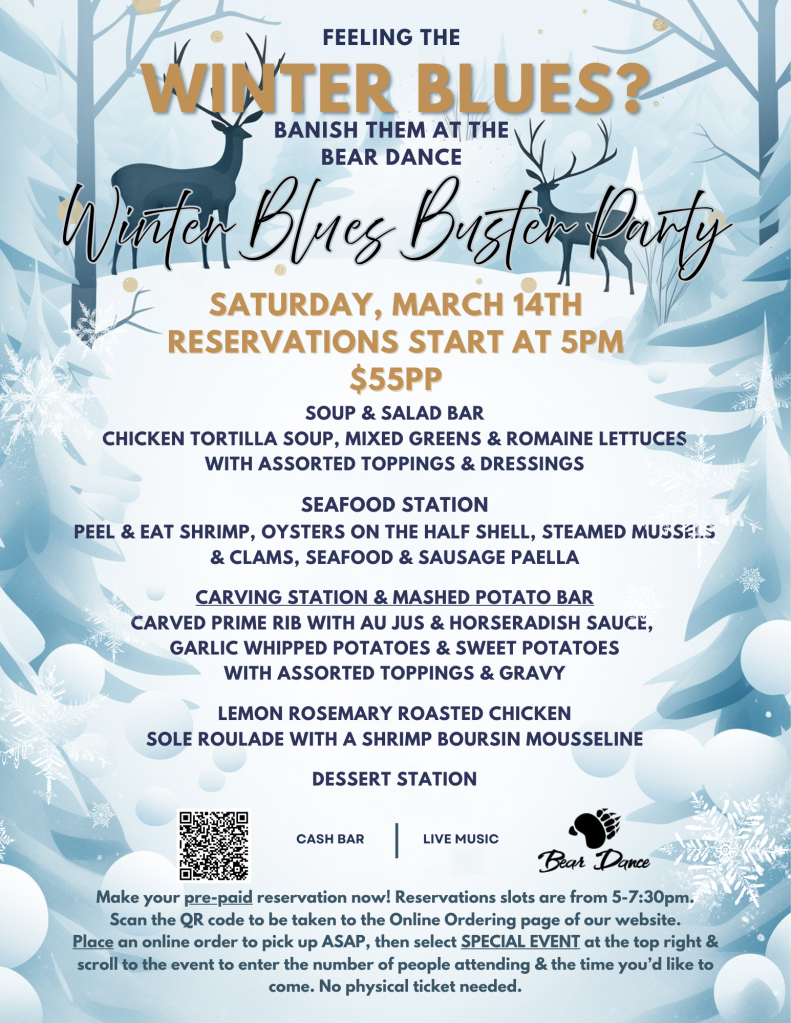 FEELING THE

WINTER BLUES?

BANISH THEM AT THE
BEAR DANCE

Winter Blues Buster Party

SATURDAY, MARCH 14TH
RESERVATIONS START AT 5PM
$55PP

SOUP & SALAD BAR
CHICKEN TORTILLA SOUP, MIXED GREENS & ROMAINE LETTUCES
WITH ASSORTED TOPPINGS & DRESSINGS

SEAFOOD STATION
PEEL & EAT SHRIMP, OYSTERS ON THE HALF SHELL, STEAMED MUSSELS
& CLAMS, SEAFOOD & SAUSAGE PAELLA

CARVING STATION & MASHED POTATO BAR
CARVED PRIME RIB WITH AU JUS & HORSERADISH SAUCE,
GARLIC WHIPPED POTATOES & SWEET POTATOES
WITH ASSORTED TOPPINGS & GRAVY

LEMON ROSEMARY ROASTED CHICKEN
SOLE ROULADE WITH A SHRIMP BOURSIN MOUSSELINE

DESSERT STATION

CASH BAR

LIVE MUSIC

Bear Dance

Make your pre-paid reservation now! Reservations slots are from 5-7:30pm. Scan the QR code to be taken to the Online Ordering page of our website. Place an online order to pick up ASAP, then select SPECIAL EVENT at the top right & scroll to the event to enter the number of people attending & the time you'd like to come. No physical ticket needed.